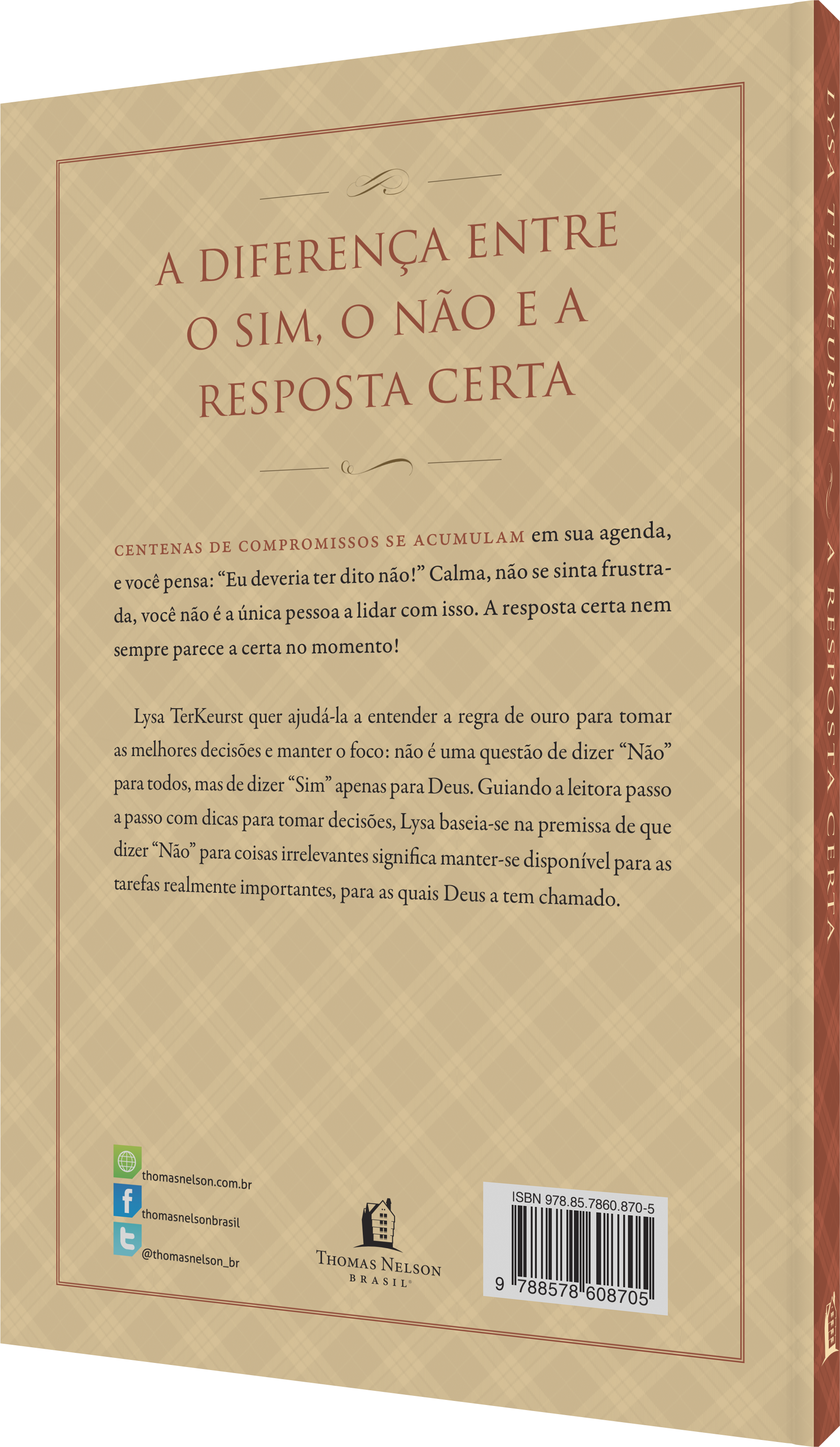 A DIFERENÇA ENTRE O SIM, O NÃO E A RESPOSTA CERTA

CENTENAS DE COMPROMISSOS SE ACUMULAM em sua agenda, e você pensa: "Eu deveria ter dito não!" Calma, não se sinta frustrada, você não é a única pessoa a lidar com isso. A resposta certa nem sempre parece a certa no momento!

Lysa TerKeurst quer ajudá-la a entender a regra de ouro para tomar as melhores decisões e manter o foco: não é uma questão de dizer "Não" para todos, mas de dizer "Sim" apenas para Deus. Guiando a leitora passo a passo com dicas para tomar decisões, Lysa baseia-se na premissa de que dizer "Não" para coisas irrelevantes significa manter-se disponível para as tarefas realmente importantes, para as quais Deus a tem chamado.

thomasnelson.com.br
thomasnelsonbrasil
@thomasnelson_br

THOMAS NELSON
BRASIL®

ISBN 978.85.7860.870-5
9 788578 608705

LYSA TERKEURST A RESPOSTA CERTA